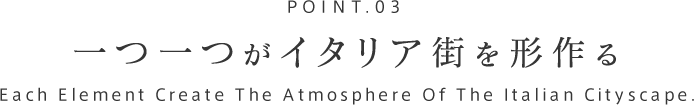 POINT.03

一つ一つがイタリア街を形作る

Each Element Create The Atmosphere Of The Italian Cityscape.